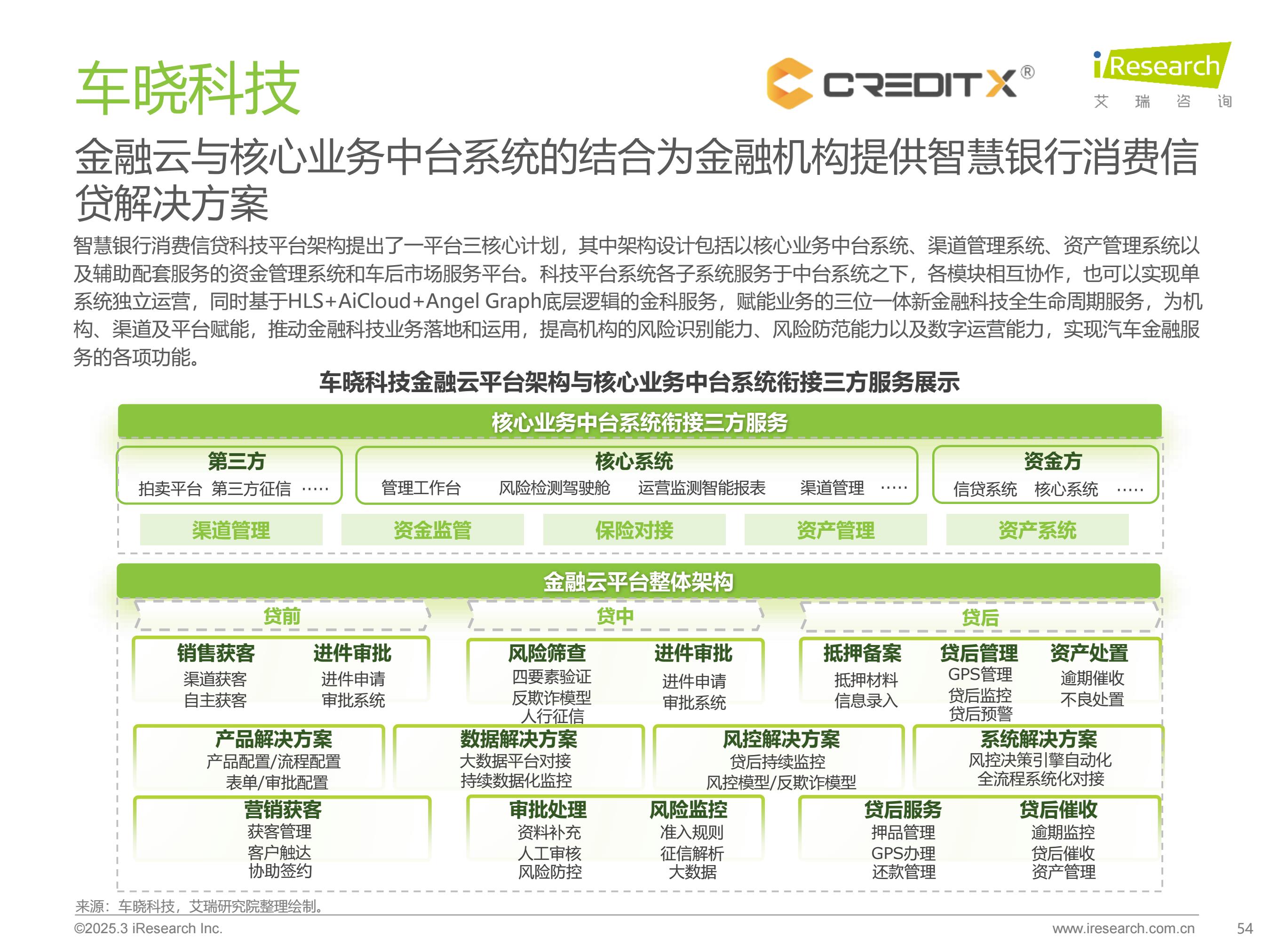 车晓科技

CREDITX®

iResearch 艾 瑞 咨 询

金融云与核心业务中台系统的结合为金融机构提供智慧银行消费信贷解决方案

智慧银行消费信贷科技平台架构提出了一平台三核心计划，其中架构设计包括以核心业务中台系统、渠道管理系统、资产管理系统以及辅助配套服务的资金管理系统和车后市场服务平台。科技平台系统各子系统服务于中台系统之下，各模块相互协作，也可以实现单系统独立运营，同时基于HLS+AiCloud+Angel Graph底层逻辑的金科服务，赋能业务的三位一体新金融科技全生命周期服务，为机构、渠道及平台赋能，推动金融科技业务落地和运用，提高机构的风险识别能力、风险防范能力以及数字运营能力，实现汽车金融服务的各项功能。

车晓科技金融云平台架构与核心业务中台系统衔接三方服务展示

核心业务中台系统衔接三方服务

第三方
拍卖平台 第三方征信 ·····

核心系统
管理工作台 风险检测驾驶舱 运营监测智能报表 渠道管理 ·····

资金方
信贷系统 核心系统 ·····

渠道管理 资金监管 保险对接 资产管理 资产系统

金融云平台整体架构

贷前 贷中 贷后

销售获客
渠道获客
自主获客

进件审批
进件申请
审批系统

风险筛查
四要素验证
反欺诈模型
人行征信

进件审批
进件申请
审批系统

抵押备案
抵押材料
信息录入

贷后管理
GPS管理
贷后监控
贷后预警

资产处置
逾期催收
不良处置

产品解决方案
产品配置/流程配置
表单/审批配置

数据解决方案
大数据平台对接
持续数据化监控

风控解决方案
贷后持续监控
风控模型/反欺诈模型

系统解决方案
风控决策引擎自动化
全流程系统化对接

营销获客
获客管理
客户触达
协助签约

审批处理
资料补充
人工审核
风险防控

风险监控
准入规则
征信解析
大数据

贷后服务
押品管理
GPS办理
还款管理

贷后催收
逾期监控
贷后催收
资产管理

来源：车晓科技，艾瑞研究院整理绘制。

©2025.3 iResearch Inc. www.iresearch.com.cn 54